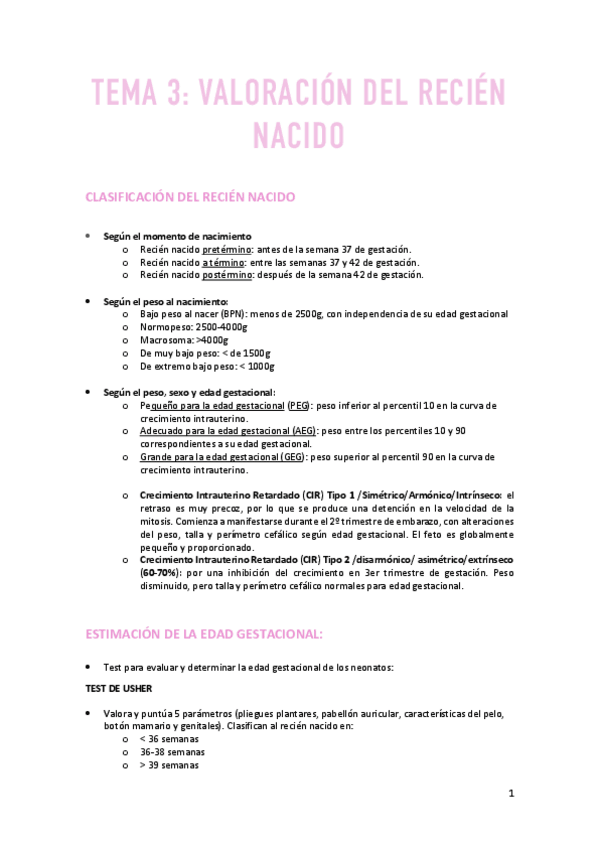 TEMA 3: VALORACIÓN DEL RECIÉN NACIDO

CLASIFICACIÓN DEL RECIÉN NACIDO

• Según el momento de nacimiento
  o Recién nacido pretérmino: antes de la semana 37 de gestación.
  o Recién nacido a término: entre las semanas 37 y 42 de gestación.
  o Recién nacido postérmino: después de la semana 42 de gestación.

• Según el peso al nacimiento:
  o Bajo peso al nacer (BPN): menos de 2500g, con independencia de su edad gestacional
  o Normopeso: 2500-4000g
  o Macrosoma: >4000g
  o De muy bajo peso: < de 1500g
  o De extremo bajo peso: < 1000g

• Según el peso, sexo y edad gestacional:
  o Pequeño para la edad gestacional (PEG): peso inferior al percentil 10 en la curva de crecimiento intrauterino.
  o Adecuado para la edad gestacional (AEG): peso entre los percentiles 10 y 90 correspondientes a su edad gestacional.
  o Grande para la edad gestacional (GEG): peso superior al percentil 90 en la curva de crecimiento intrauterino.

  o Crecimiento Intrauterino Retardado (CIR) Tipo 1 /Simétrico/Armónico/Intrínseco: el retraso es muy precoz, por lo que se produce una detención en la velocidad de la mitosis. Comienza a manifestarse durante el 2º trimestre de embarazo, con alteraciones del peso, talla y perímetro cefálico según edad gestacional. El feto es globalmente pequeño y proporcionado.
  o Crecimiento Intrauterino Retardado (CIR) Tipo 2 /disarmónico/ asimétrico/extrínseco (60-70%): por una inhibición del crecimiento en 3er trimestre de gestación. Peso disminuido, pero talla y perímetro cefálico normales para edad gestacional.

ESTIMACIÓN DE LA EDAD GESTACIONAL:

• Test para evaluar y determinar la edad gestacional de los neonatos:

TEST DE USHER

• Valora y puntúa 5 parámetros (pliegues plantares, pabellón auricular, características del pelo, botón mamario y genitales). Clasifican al recién nacido en:
  o < 36 semanas
  o 36-38 semanas
  o > 39 semanas

1